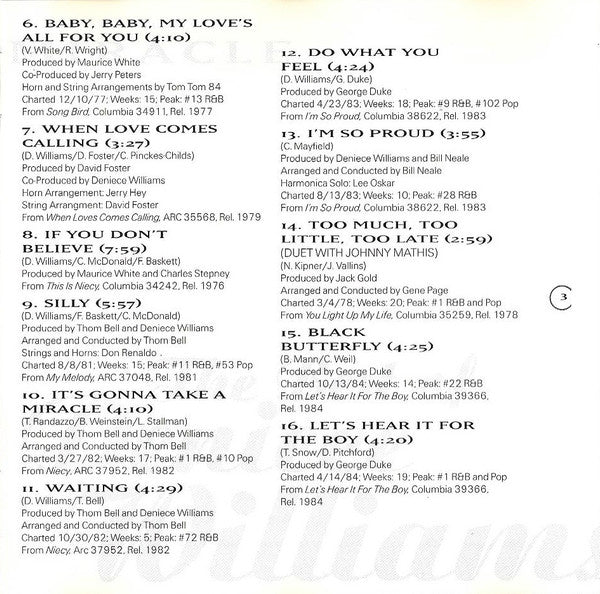 6. BABY, BABY, MY LOVE'S ALL FOR YOU (4:10)
(V. White/R. Wright)
Produced by Maurice White
Co-Produced by Jerry Peters
Horn and String Arrangements by Tom Tom 84
Charted 12/10/77; Weeks: 15; Peak: #13 R&B
From Song Bird, Columbia 34911, Rel. 1977

7. WHEN LOVE COMES CALLING (3:27)
(D. Williams/D. Foster/C. Pinckes-Childs)
Produced by David Foster
Co-Produced by Deniece Williams
Horn Arrangement: Jerry Hey
String Arrangment: David Foster
From When Loves Comes Calling, ARC 35568, Rel. 1979

8. IF YOU DON'T BELIEVE (7:59)
(D. Williams/C. McDonald/F. Baskett)
Produced by Maurice White and Charles Stepney
From This Is Niecy, Columbia 34242, Rel. 1976

9. SILLY (5:57)
(D. Williams/F. Baskett/C. McDonald)
Produced by Thom Bell and Deniece Williams
Arranged and Conducted by Thom Bell
Strings and Horns: Don Renaldo .
Charted 8/8/81; Weeks: 15; Peak: #11 R&B, #53 Pop
From My Melody, ARC 37048, Rel. 1981

10. IT'S GONNA TAKE A MIRACLE (4:10)
(T. Randazzo/B. Weinstein/L. Stallman)
Produced by Thom Bell and Deniece Williams
Arranged and Conducted by Thom Bell
Charted 3/27/82; Weeks: 17; Peak: #1 R&B, #10 Pop
From Niecy, ARC 37952, Rel. 1982

11. WAITING (4:29)
(D. Williams/T. Bell)
Produced by Thom Bell and Deniece Williams
Arranged and Conducted by Thom Bell
Charted 10/30/82; Weeks: 5; Peak: #72 R&B
From Niecy, Arc 37952, Rel. 1982

12. DO WHAT YOU FEEL (4:24)
(D. Williams/G. Duke)
Produced by George Duke
Charted 4/23/83; Weeks: 18; Peak: #9 R&B, #102 Pop
From I'm So Proud, Columbia 38622, Rel. 1983

13. I'M SO PROUD (3:55)
(C. Mayfield)
Produced by Deniece Williams and Bill Neale
Arranged and Conducted by Bill Neale
Harmonica Solo: Lee Oskar
Charted 8/13/83; Weeks: 10; Peak: #28 R&B
From I'm So Proud, Columbia 38622, Rel. 1983

14. TOO MUCH, TOO LITTLE, TOO LATE (2:59)
(DUET WITH JOHNNY MATHIS)
(N. Kipner/J. Vallins)
Produced by Jack Gold
Arranged and Conducted by Gene Page
Charted 3/4/78; Weeks: 20; Peak: #1 R&B and Pop
From You Light Up My Life, Columbia 35259, Rel. 1978

15. BLACK BUTTERFLY (4:25)
(B. Mann/C. Weil)
Produced by George Duke
Charted 10/13/84; Weeks: 14; Peak: #22 R&B
From Let's Hear It For The Boy, Columbia 39366, Rel. 1984

16. LET'S HEAR IT FOR THE BOY (4:20)
(T. Snow/D. Pitchford)
Produced by George Duke
Charted 4/14/84; Weeks: 19; Peak: #1 R&B and Pop
From Let's Hear It For The Boy, Columbia 39366, Rel. 1984

3